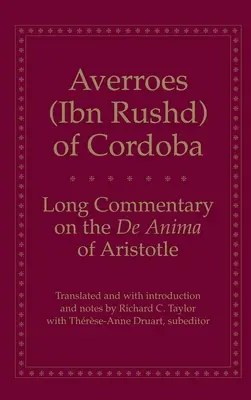 Averroes
(Ibn Rushd)
of Cordoba

Long Commentary
on the De Anima
of Aristotle

Translated and with introduction and notes by Richard C. Taylor with Thérèse-Anne Druart, subeditor